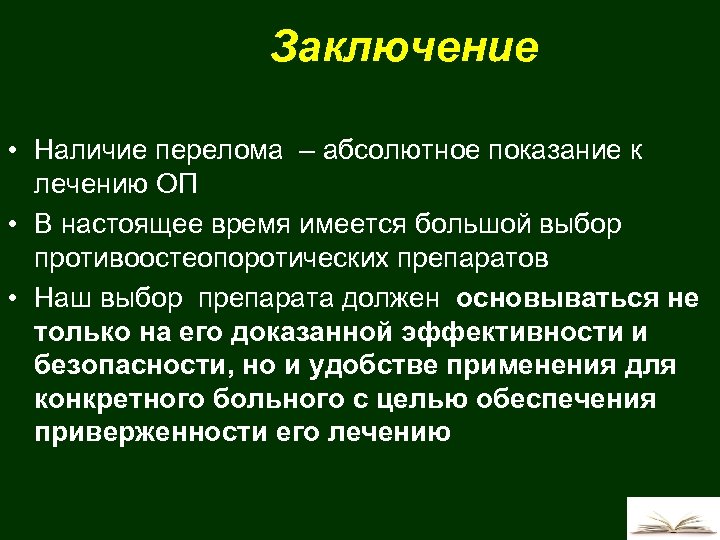 Заключение

• Наличие перелома – абсолютное показание к лечению ОП

• В настоящее время имеется большой выбор противоостеопоротических препаратов

• Наш выбор препарата должен основываться не только на его доказанной эффективности и безопасности, но и удобстве применения для конкретного больного с целью обеспечения приверженности его лечению